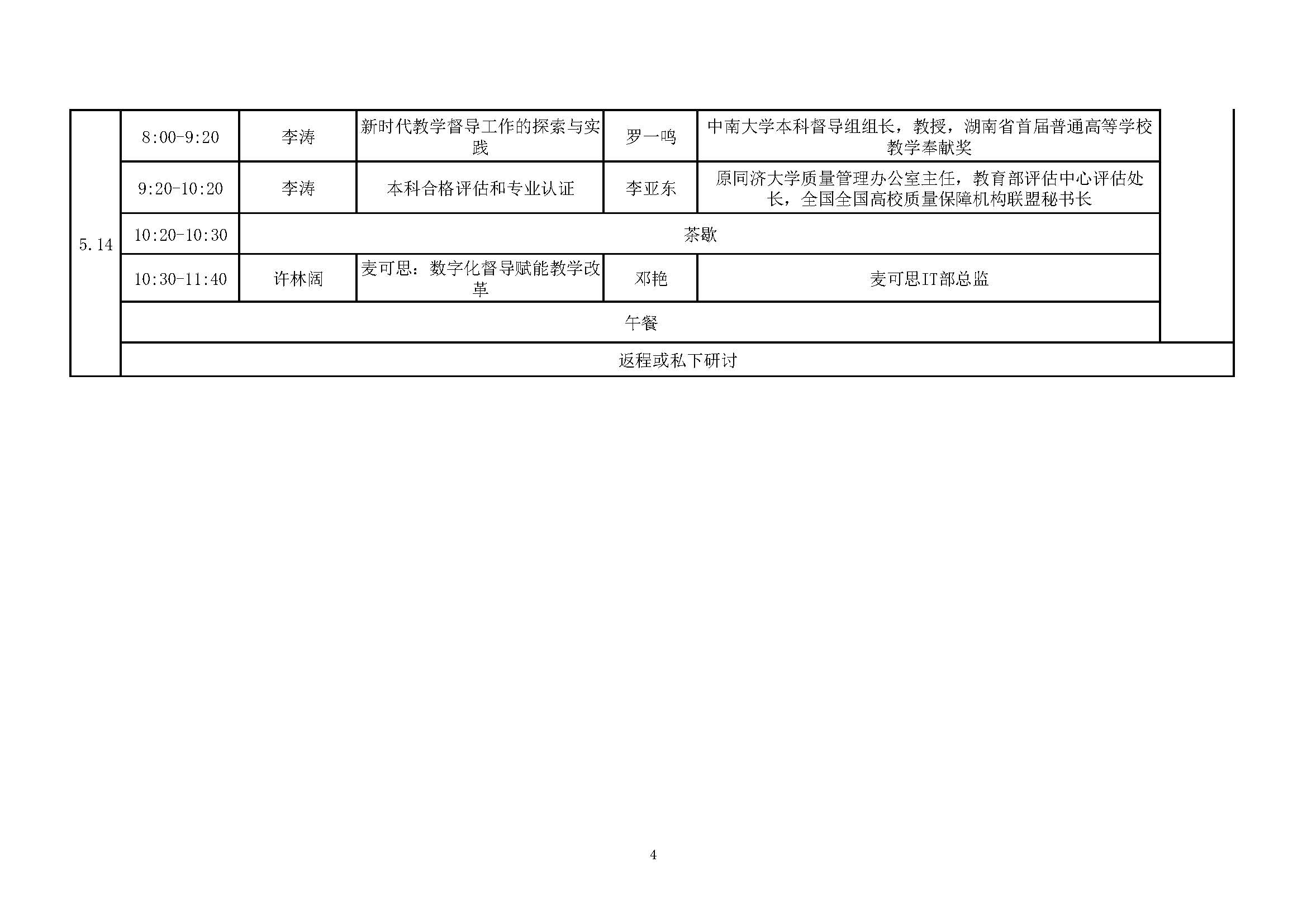 | 5.14 | 8:00-9:20 | 李涛 | 新时代教学督导工作的探索与实践 | 罗一鸣 | 中南大学本科督导组组长，教授，湖南省首届普通高等学校教学奉献奖 |
|---|---|---|---|---|---|
| | 9:20-10:20 | 李涛 | 本科合格评估和专业认证 | 李亚东 | 原同济大学质量管理办公室主任，教育部评估中心评估处长，全国全国高校质量保障机构联盟秘书长 |
| | 10:20-10:30 | 茶歇 | | | |
| | 10:30-11:40 | 许林阔 | 麦可思：数字化督导赋能教学改革 | 邓艳 | 麦可思IT部总监 |
| | 午餐 | | | | |
| | 返程或私下研讨 | | | | |

4